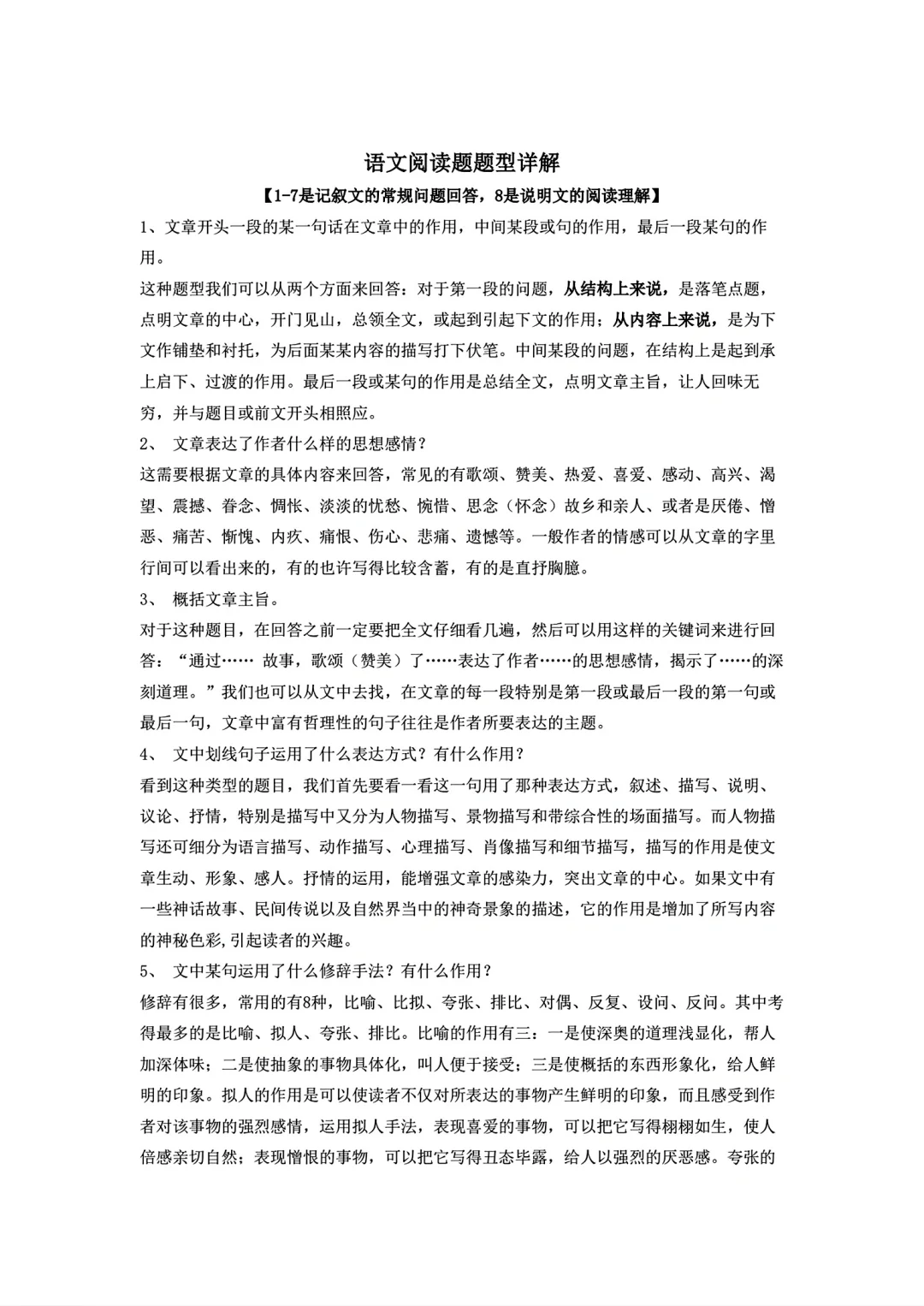 语文阅读题题型详解

【1-7是记叙文的常规问题回答，8是说明文的阅读理解】

1、文章开头一段的某一句话在文章中的作用，中间某段或句的作用，最后一段某句的作用。

这种题型我们可以从两个方面来回答：对于第一段的问题，从结构上来说，是落笔点题，点明文章的中心，开门见山，总领全文，或起到引起下文的作用；从内容上来说，是为下文作铺垫和衬托，为后面某某内容的描写打下伏笔。中间某段的问题，在结构上是起到承上启下、过渡的作用。最后一段或某句的作用是总结全文，点明文章主旨，让人回味无穷，并与题目或前文开头相照应。

2、 文章表达了作者什么样的思想感情？

这需要根据文章的具体内容来回答，常见的有歌颂、赞美、热爱、喜爱、感动、高兴、渴望、震撼、眷念、惆怅、淡淡的忧愁、惋惜、思念（怀念）故乡和亲人、或者是厌倦、憎恶、痛苦、惭愧、内疚、痛恨、伤心、悲痛、遗憾等。一般作者的情感可以从文章的字里行间可以看出来的，有的也许写得比较含蓄，有的是直抒胸臆。

3、 概括文章主旨。

对于这种题目，在回答之前一定要把全文仔细看几遍，然后可以用这样的关键词来进行回答：“通过…… 故事，歌颂（赞美）了……表达了作者……的思想感情，揭示了……的深刻道理。”我们也可以从文中去找，在文章的每一段特别是第一段或最后一段的第一句或最后一句，文章中富有哲理性的句子往往是作者所要表达的主题。

4、 文中划线句子运用了什么表达方式？有什么作用？

看到这种类型的题目，我们首先要看一看这一句用了那种表达方式，叙述、描写、说明、议论、抒情，特别是描写中又分为人物描写、景物描写和带综合性的场面描写。而人物描写还可细分为语言描写、动作描写、心理描写、肖像描写和细节描写，描写的作用是使文章生动、形象、感人。抒情的运用，能增强文章的感染力，突出文章的中心。如果文中有一些神话故事、民间传说以及自然界当中的神奇景象的描述，它的作用是增加了所写内容的神秘色彩,引起读者的兴趣。

5、 文中某句运用了什么修辞手法？有什么作用？

修辞有很多，常用的有8种，比喻、比拟、夸张、排比、对偶、反复、设问、反问。其中考得最多的是比喻、拟人、夸张、排比。比喻的作用有三：一是使深奥的道理浅显化，帮人加深体味；二是使抽象的事物具体化，叫人便于接受；三是使概括的东西形象化，给人鲜明的印象。拟人的作用是可以使读者不仅对所表达的事物产生鲜明的印象，而且感受到作者对该事物的强烈感情，运用拟人手法，表现喜爱的事物，可以把它写得栩栩如生，使人倍感亲切自然；表现憎恨的事物，可以把它写得丑态毕露，给人以强烈的厌恶感。夸张的